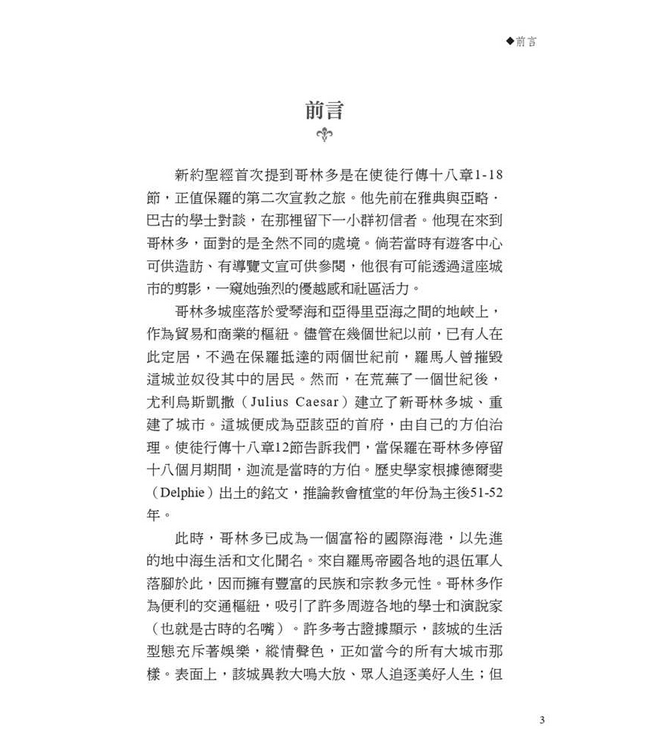 ◆前言

前言

新約聖經首次提到哥林多是在使徒行傳十八章1-18節，正值保羅的第二次宣教之旅。他先前在雅典與亞略．巴古的學士對談，在那裡留下一小群初信者。他現在來到哥林多，面對的是全然不同的處境。倘若當時有遊客中心可供造訪、有導覽文宣可供參閱，他很有可能透過這座城市的剪影，一窺她強烈的優越感和社區活力。

哥林多城座落於愛琴海和亞得里亞海之間的地峽上，作為貿易和商業的樞紐。儘管在幾個世紀以前，已有人在此定居，不過在保羅抵達的兩個世紀前，羅馬人曾摧毀這城並奴役其中的居民。然而，在荒蕪了一個世紀後，尤利烏斯凱撒（Julius Caesar）建立了新哥林多城、重建了城市。這城便成為亞該亞的首府，由自己的方伯治理。使徒行傳十八章12節告訴我們，當保羅在哥林多停留十八個月期間，迦流是當時的方伯。歷史學家根據德爾斐（Delphie）出土的銘文，推論教會植堂的年份為主後51-52年。

此時，哥林多已成為一個富裕的國際海港，以先進的地中海生活和文化聞名。來自羅馬帝國各地的退伍軍人落腳於此，因而擁有豐富的民族和宗教多元性。哥林多作為便利的交通樞紐，吸引了許多周遊各地的學士和演說家（也就是古時的名嘴）。許多考古證據顯示，該城的生活型態充斥著娛樂，縱情聲色，正如當今的所有大城市那樣。表面上，該城異教大鳴大放、眾人追逐美好人生；但

3